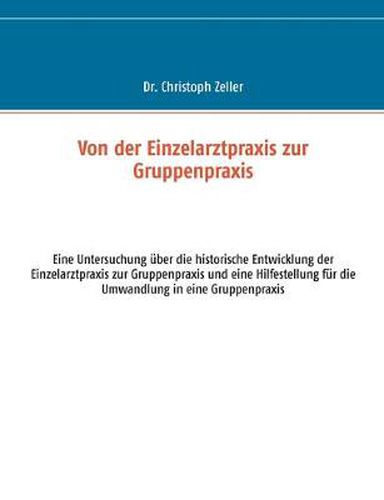 Dr. Christoph Zeller

Von der Einzelarztpraxis zur Gruppenpraxis

Eine Untersuchung über die historische Entwicklung der Einzelarztpraxis zur Gruppenpraxis und eine Hilfestellung für die Umwandlung in eine Gruppenpraxis